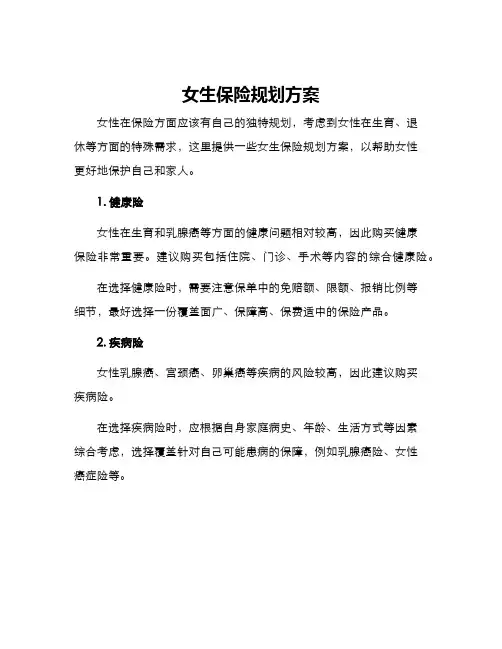 女生保险规划方案

女性在保险方面应该有自己的独特规划，考虑到女性在生育、退休等方面的特殊需求，这里提供一些女生保险规划方案，以帮助女性更好地保护自己和家人。

1. 健康险

女性在生育和乳腺癌等方面的健康问题相对较高，因此购买健康保险非常重要。建议购买包括住院、门诊、手术等内容的综合健康险。

在选择健康险时，需要注意保单中的免赔额、限额、报销比例等细节，最好选择一份覆盖面广、保障高、保费适中的保险产品。

2. 疾病险

女性乳腺癌、宫颈癌、卵巢癌等疾病的风险较高，因此建议购买疾病险。

在选择疾病险时，应根据自身家庭病史、年龄、生活方式等因素综合考虑，选择覆盖针对自己可能患病的保障，例如乳腺癌险、女性癌症险等。